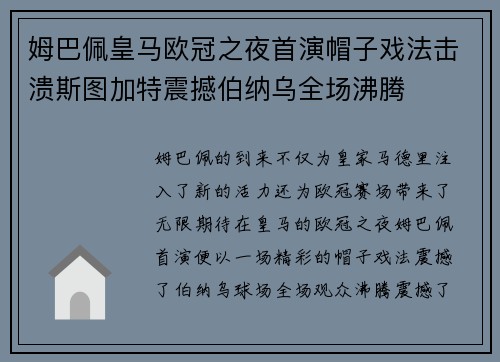 姆巴佩皇马欧冠之夜首演帽子戏法击溃斯图加特震撼伯纳乌全场沸腾

姆巴佩的到来不仅为皇家马德里注入了新的活力还为欧冠赛场带来了无限期待在皇马的欧冠之夜姆巴佩首演便以一场精彩的帽子戏法震撼了伯纳乌球场全场观众沸腾震撼了